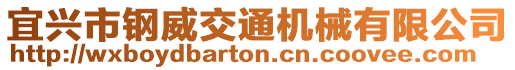 宜兴市钢威交通机械有限公司
http://wxboydbarton.cn.coovee.com